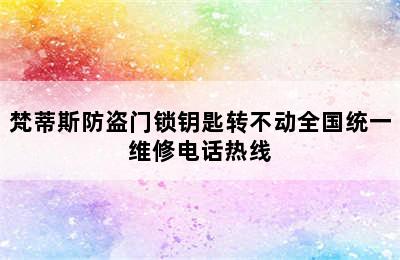 梵蒂斯防盗门锁钥匙转不动全国统一维修电话热线